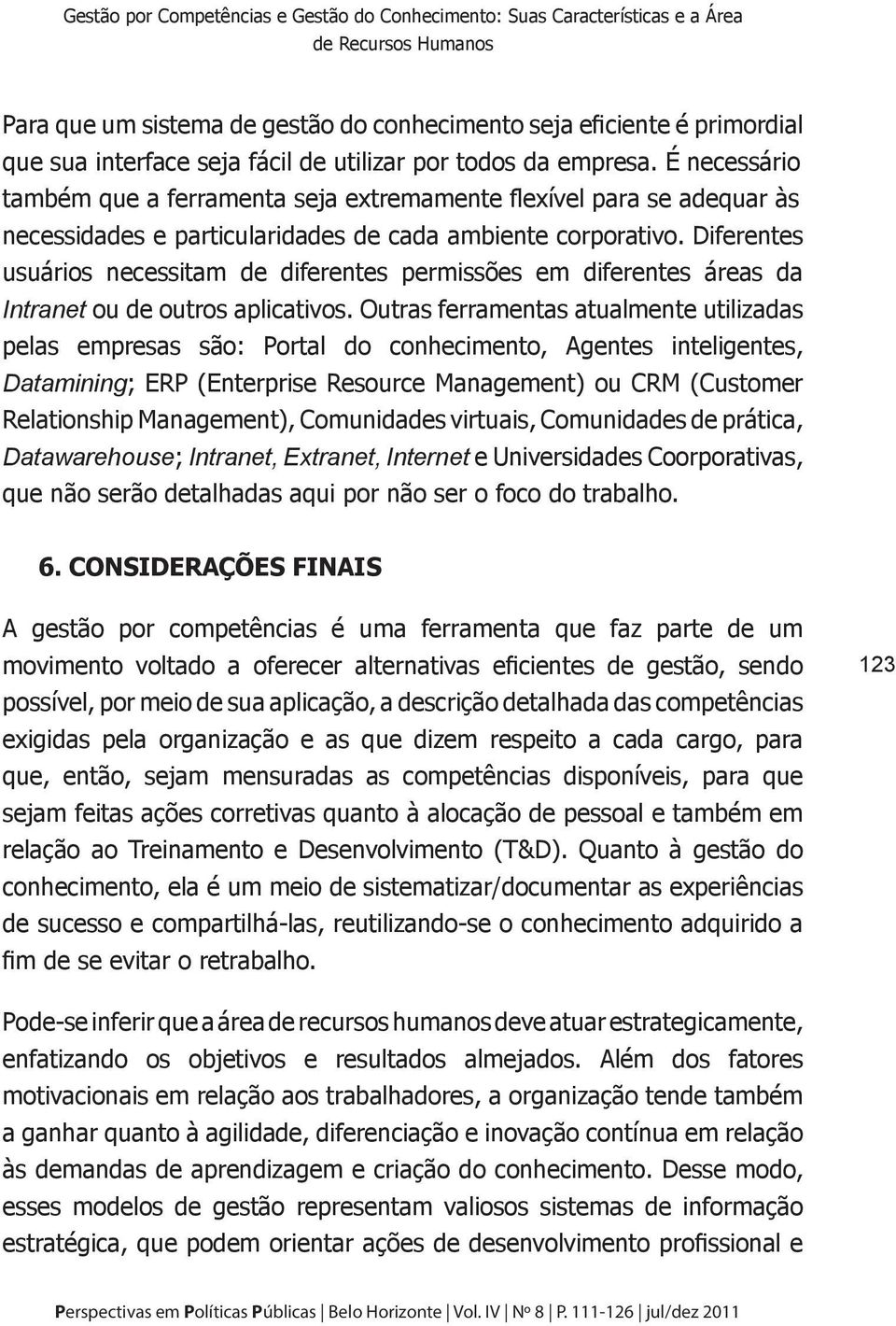 Gestão por Competências e Gestão do Conhecimento: Suas Características e a Área de Recursos Humanos

Para que um sistema de gestão do conhecimento seja eficiente é primordial que sua interface seja fácil de utilizar por todos da empresa. É necessário também que a ferramenta seja extremamente flexível para se adequar às necessidades e particularidades de cada ambiente corporativo. Diferentes usuários necessitam de diferentes permissões em diferentes áreas da Intranet ou de outros aplicativos. Outras ferramentas atualmente utilizadas pelas empresas são: Portal do conhecimento, Agentes inteligentes, Datamining; ERP (Enterprise Resource Management) ou CRM (Customer Relationship Management), Comunidades virtuais, Comunidades de prática, Datawarehouse; Intranet, Extranet, Internet e Universidades Coorporativas, que não serão detalhadas aqui por não ser o foco do trabalho.

6. CONSIDERAÇÕES FINAIS

A gestão por competências é uma ferramenta que faz parte de um movimento voltado a oferecer alternativas eficientes de gestão, sendo possível, por meio de sua aplicação, a descrição detalhada das competências exigidas pela organização e as que dizem respeito a cada cargo, para que, então, sejam mensuradas as competências disponíveis, para que sejam feitas ações corretivas quanto à alocação de pessoal e também em relação ao Treinamento e Desenvolvimento (T&D). Quanto à gestão do conhecimento, ela é um meio de sistematizar/documentar as experiências de sucesso e compartilhá-las, reutilizando-se o conhecimento adquirido a fim de se evitar o retrabalho.

123

Pode-se inferir que a área de recursos humanos deve atuar estrategicamente, enfatizando os objetivos e resultados almejados. Além dos fatores motivacionais em relação aos trabalhadores, a organização tende também a ganhar quanto à agilidade, diferenciação e inovação contínua em relação às demandas de aprendizagem e criação do conhecimento. Desse modo, esses modelos de gestão representam valiosos sistemas de informação estratégica, que podem orientar ações de desenvolvimento profissional e

Perspectivas em Políticas Públicas | Belo Horizonte | Vol. IV | Nº 8 | P. 111-126 | jul/dez 2011